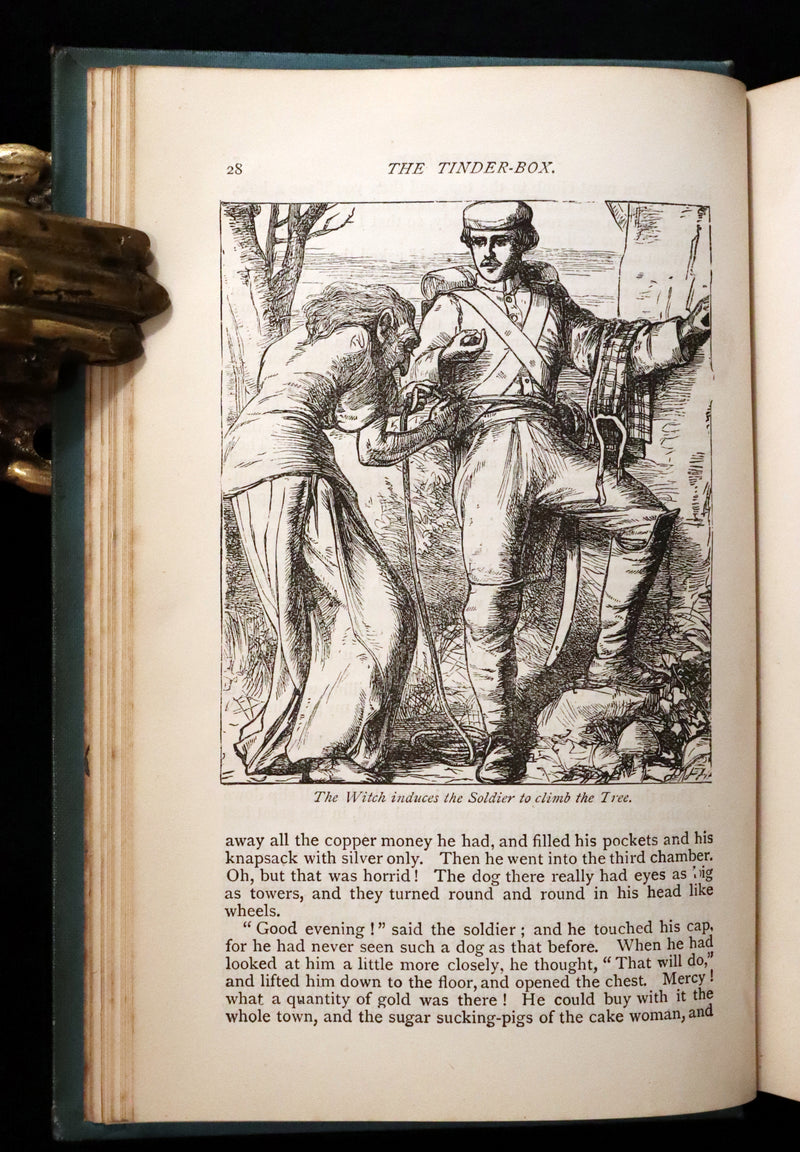 28 THE TINDER-BOX.

The Witch induces the Soldier to climb the Tree.

away all the copper money he had, and filled his pockets and his knapsack with silver only. Then he went into the third chamber. Oh, but that was horrid! The dog there really had eyes as big as towers, and they turned round and round in his head like wheels.

"Good evening!" said the soldier; and he touched his cap, for he had never seen such a dog as that before. When he had looked at him a little more closely, he thought, "That will do," and lifted him down to the floor, and opened the chest. Mercy! what a quantity of gold was there! He could buy with it the whole town, and the sugar sucking-pigs of the cake woman, and